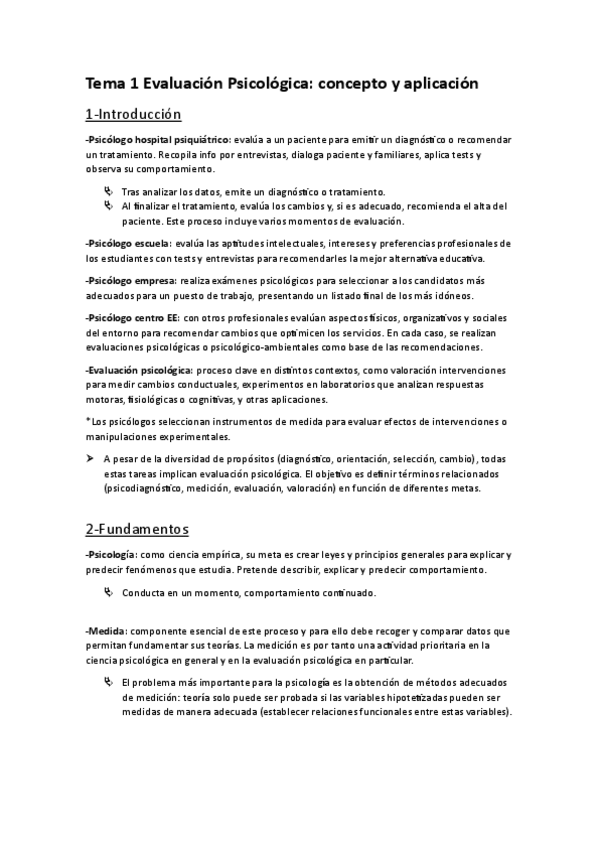 Tema 1 Evaluación Psicológica: concepto y aplicación

1-Introducción

-Psicólogo hospital psiquiátrico: evalúa a un paciente para emitir un diagnóstico o recomendar un tratamiento. Recopila info por entrevistas, dialoga paciente y familiares, aplica tests y observa su comportamiento.

Tras analizar los datos, emite un diagnóstico o tratamiento.
Al finalizar el tratamiento, evalúa los cambios y, si es adecuado, recomienda el alta del paciente. Este proceso incluye varios momentos de evaluación.

-Psicólogo escuela: evalúa las aptitudes intelectuales, intereses y preferencias profesionales de los estudiantes con tests y entrevistas para recomendarles la mejor alternativa educativa.

-Psicólogo empresa: realiza exámenes psicológicos para seleccionar a los candidatos más adecuados para un puesto de trabajo, presentando un listado final de los más idóneos.

-Psicólogo centro EE: con otros profesionales evalúan aspectos físicos, organizativos y sociales del entorno para recomendar cambios que optimicen los servicios. En cada caso, se realizan evaluaciones psicológicas o psicológico-ambientales como base de las recomendaciones.

-Evaluación psicológica: proceso clave en distintos contextos, como valoración intervenciones para medir cambios conductuales, experimentos en laboratorios que analizan respuestas motoras, fisiológicas o cognitivas, y otras aplicaciones.

*Los psicólogos seleccionan instrumentos de medida para evaluar efectos de intervenciones o manipulaciones experimentales.

A pesar de la diversidad de propósitos (diagnóstico, orientación, selección, cambio), todas estas tareas implican evaluación psicológica. El objetivo es definir términos relacionados (psicodiagnóstico, medición, evaluación, valoración) en función de diferentes metas.

2-Fundamentos

-Psicología: como ciencia empírica, su meta es crear leyes y principios generales para explicar y predecir fenómenos que estudia. Pretende describir, explicar y predecir comportamiento.

Conducta en un momento, comportamiento continuado.

-Medida: componente esencial de este proceso y para ello debe recoger y comparar datos que permitan fundamentar sus teorías. La medición es por tanto una actividad prioritaria en la ciencia psicológica en general y en la evaluación psicológica en particular.

El problema más importante para la psicología es la obtención de métodos adecuados de medición: teoría solo puede ser probada si las variables hipotetizadas pueden ser medidas de manera adecuada (establecer relaciones funcionales entre estas variables).